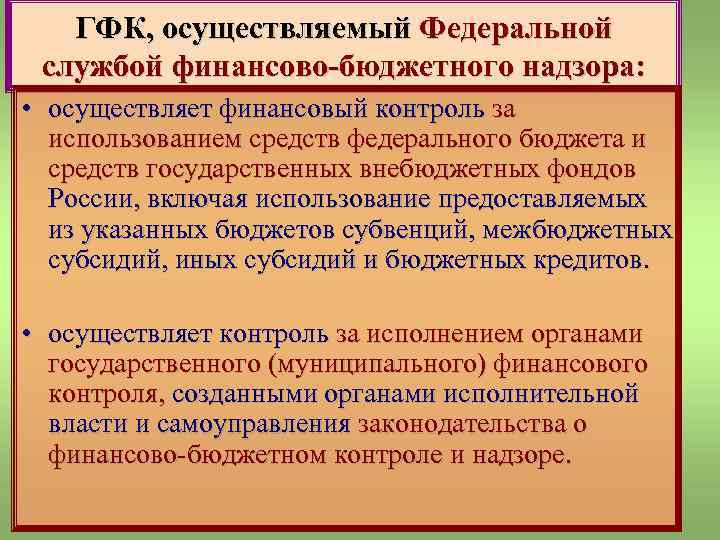 ГФК, осуществляемый Федеральной службой финансово-бюджетного надзора:

• осуществляет финансовый контроль за использованием средств федерального бюджета и средств государственных внебюджетных фондов России, включая использование предоставляемых из указанных бюджетов субвенций, межбюджетных субсидий, иных субсидий и бюджетных кредитов.

• осуществляет контроль за исполнением органами государственного (муниципального) финансового контроля, созданными органами исполнительной власти и самоуправления законодательства о финансово-бюджетном контроле и надзоре.